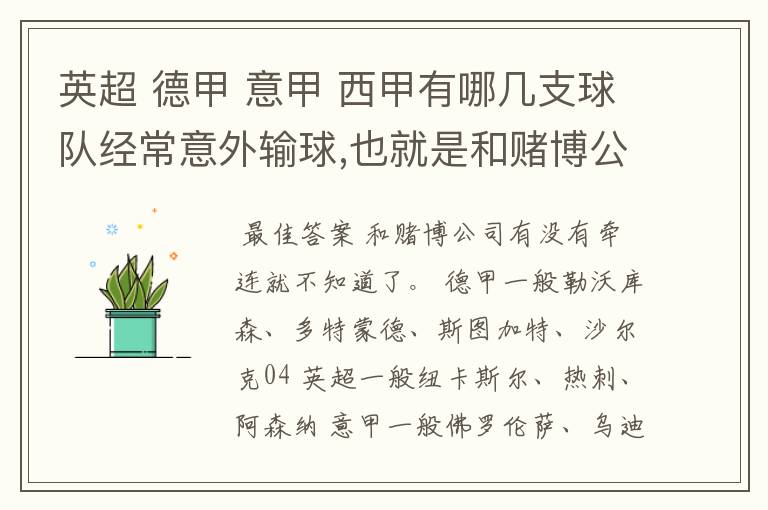 英超 德甲 意甲 西甲有哪几支球队经常意外输球,也就是和赌博公

最佳答案 和赌博公司有没有牵连就不知道了。 德甲一般勒沃库森、多特蒙德、斯图加特、沙尔克04 英超一般纽卡斯尔、热刺、阿森纳 意甲一般佛罗伦萨、乌迪